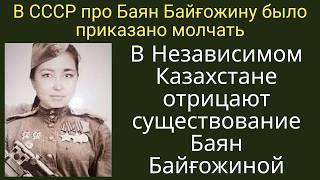 В СССР про Баян Байғожину было приказано молчать

В Независимом Казахстане отрицают существование Баян Байғожиной